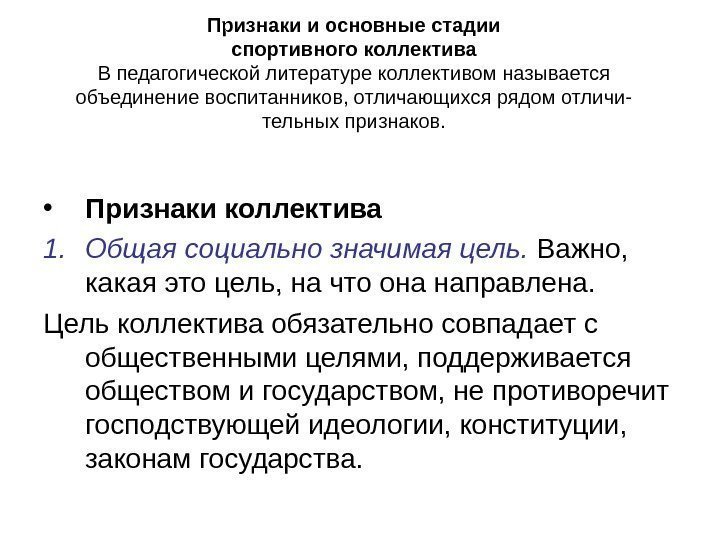 Признаки и основные стадии спортивного коллектива
В педагогической литературе коллективом называется объединение воспитанников, отличающихся рядом отличительных признаков.

• Признаки коллектива
1. Общая социально значимая цель. Важно, какая это цель, на что она направлена.
Цель коллектива обязательно совпадает с общественными целями, поддерживается обществом и государством, не противоречит господствующей идеологии, конституции, законам государства.